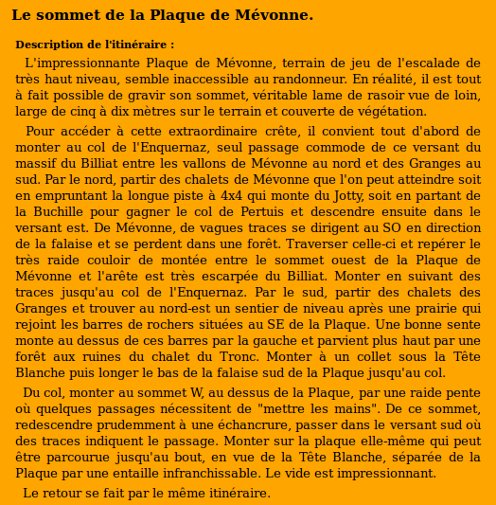 Le sommet de la Plaque de Mévonne.

Description de l'itinéraire :

L'impressionnante Plaque de Mévonne, terrain de jeu de l'escalade de très haut niveau, semble inaccessible au randonneur. En réalité, il est tout à fait possible de gravir son sommet, véritable lame de rasoir vue de loin, large de cinq à dix mètres sur le terrain et couverte de végétation.

Pour accéder à cette extraordinaire crête, il convient tout d'abord de monter au col de l'Enquernaz, seul passage commode de ce versant du massif du Billiat entre les vallons de Mévonne au nord et des Granges au sud. Par le nord, partir des chalets de Mévonne que l'on peut atteindre soit en empruntant la longue piste à 4x4 qui monte du Jotty, soit en partant de la Buchille pour gagner le col de Pertuis et descendre ensuite dans le versant est. De Mévonne, de vagues traces se dirigent au SO en direction de la falaise et se perdent dans une forêt. Traverser celle-ci et repérer le très raide couloir de montée entre le sommet ouest de la Plaque de Mévonne et l'arête est très escarpée du Billiat. Monter en suivant des traces jusqu'au col de l'Enquernaz. Par le sud, partir des chalets des Granges et trouver au nord-est un sentier de niveau après une prairie qui rejoint les barres de rochers situées au SE de la Plaque. Une bonne sente monte au dessus de ces barres par la gauche et parvient plus haut par une forêt aux ruines du chalet du Tronc. Monter à un collet sous la Tête Blanche puis longer le bas de la falaise sud de la Plaque jusqu'au col.

Du col, monter au sommet W, au dessus de la Plaque, par une raide pente où quelques passages nécessitent de "mettre les mains". De ce sommet, redescendre prudemment à une échancrure, passer dans le versant sud où des traces indiquent le passage. Monter sur la plaque elle-même qui peut être parcourue jusqu'au bout, en vue de la Tête Blanche, séparée de la Plaque par une entaille infranchissable. Le vide est impressionnant.

Le retour se fait par le même itinéraire.